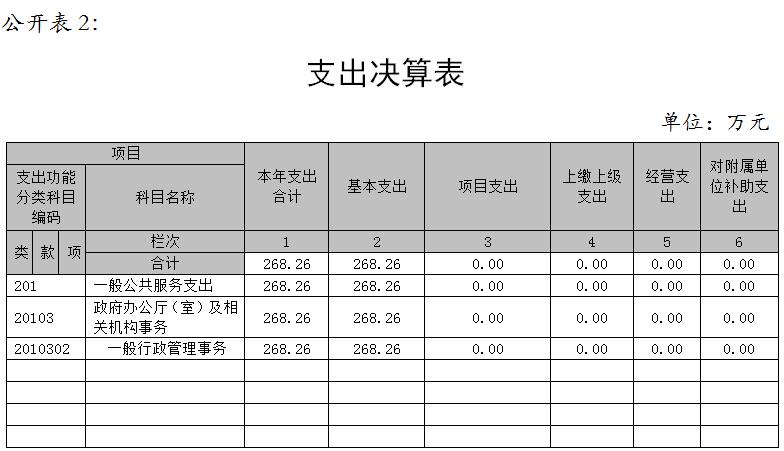 公开表 2:

支出决算表

单位：万元

| 项目 | | 本年支出合计 | 基本支出 | 项目支出 | 上缴上级支出 | 经营支出 | 对附属单位补助支出 |
|---|---|---|---|---|---|---|---|
| 支出功能分类科目编码 | 科目名称 | | | | | | |
| 类 款 项 | 栏次 | 1 | 2 | 3 | 4 | 5 | 6 |
| | 合计 | 268.26 | 268.26 | 0.00 | 0.00 | 0.00 | 0.00 |
| 201 | 一般公共服务支出 | 268.26 | 268.26 | 0.00 | 0.00 | 0.00 | 0.00 |
| 20103 | 政府办公厅（室）及相关机构事务 | 268.26 | 268.26 | 0.00 | 0.00 | 0.00 | 0.00 |
| 2010302 | 一般行政管理事务 | 268.26 | 268.26 | 0.00 | 0.00 | 0.00 | 0.00 |
| | | | | | | | |
| | | | | | | | |
| | | | | | | | |
| | | | | | | | |